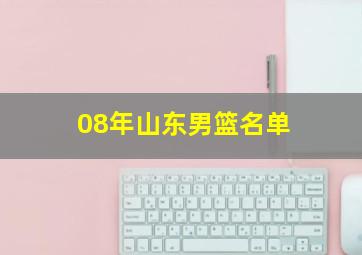 08年山东男篮名单